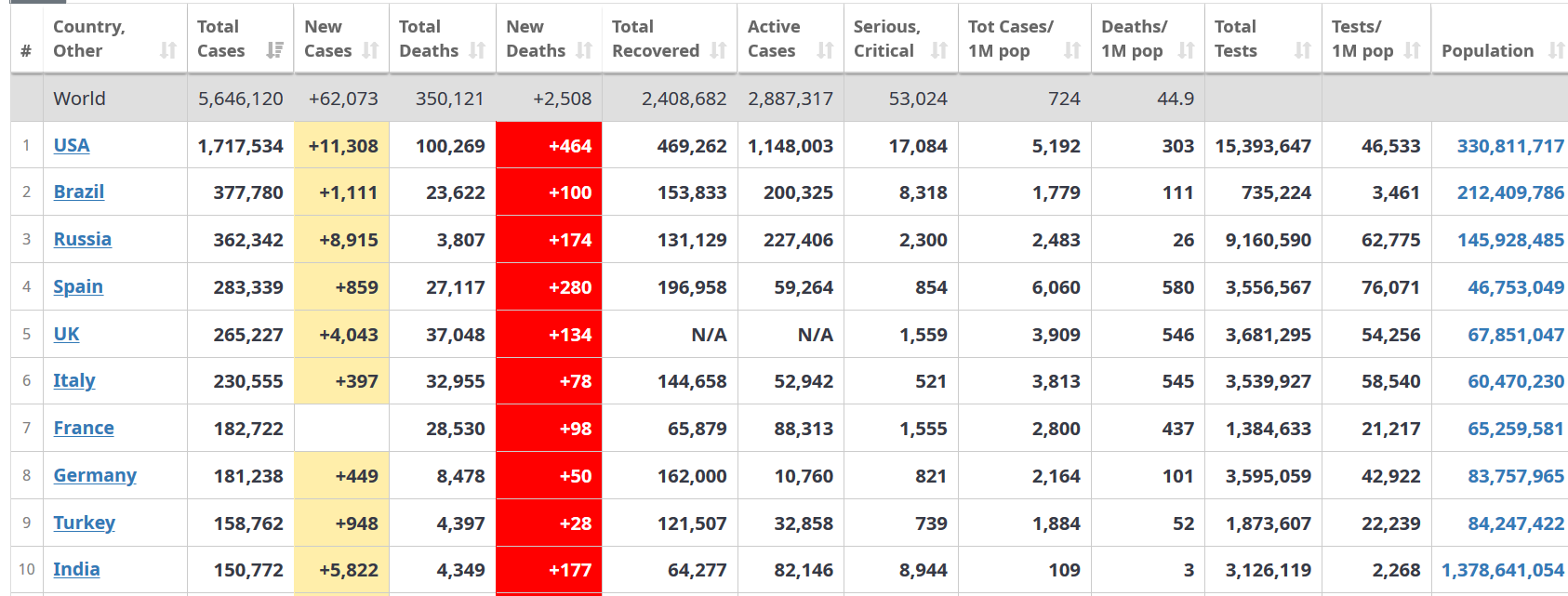 | # | Country, Other | Total Cases | New Cases | Total Deaths | New Deaths | Total Recovered | Active Cases | Serious, Critical | Tot Cases/ 1M pop | Deaths/ 1M pop | Total Tests | Tests/ 1M pop | Population |
|---|---|---|---|---|---|---|---|---|---|---|---|---|---|
| | World | 5,646,120 | +62,073 | 350,121 | +2,508 | 2,408,682 | 2,887,317 | 53,024 | 724 | 44.9 | | | |
| 1 | USA | 1,717,534 | +11,308 | 100,269 | +464 | 469,262 | 1,148,003 | 17,084 | 5,192 | 303 | 15,393,647 | 46,533 | 330,811,717 |
| 2 | Brazil | 377,780 | +1,111 | 23,622 | +100 | 153,833 | 200,325 | 8,318 | 1,779 | 111 | 735,224 | 3,461 | 212,409,786 |
| 3 | Russia | 362,342 | +8,915 | 3,807 | +174 | 131,129 | 227,406 | 2,300 | 2,483 | 26 | 9,160,590 | 62,775 | 145,928,485 |
| 4 | Spain | 283,339 | +859 | 27,117 | +280 | 196,958 | 59,264 | 854 | 6,060 | 580 | 3,556,567 | 76,071 | 46,753,049 |
| 5 | UK | 265,227 | +4,043 | 37,048 | +134 | N/A | N/A | 1,559 | 3,909 | 546 | 3,681,295 | 54,256 | 67,851,047 |
| 6 | Italy | 230,555 | +397 | 32,955 | +78 | 144,658 | 52,942 | 521 | 3,813 | 545 | 3,539,927 | 58,540 | 60,470,230 |
| 7 | France | 182,722 | | 28,530 | +98 | 65,879 | 88,313 | 1,555 | 2,800 | 437 | 1,384,633 | 21,217 | 65,259,581 |
| 8 | Germany | 181,238 | +449 | 8,478 | +50 | 162,000 | 10,760 | 821 | 2,164 | 101 | 3,595,059 | 42,922 | 83,757,965 |
| 9 | Turkey | 158,762 | +948 | 4,397 | +28 | 121,507 | 32,858 | 739 | 1,884 | 52 | 1,873,607 | 22,239 | 84,247,422 |
| 10 | India | 150,772 | +5,822 | 4,349 | +177 | 64,277 | 82,146 | 8,944 | 109 | 3 | 3,126,119 | 2,268 | 1,378,641,054 |